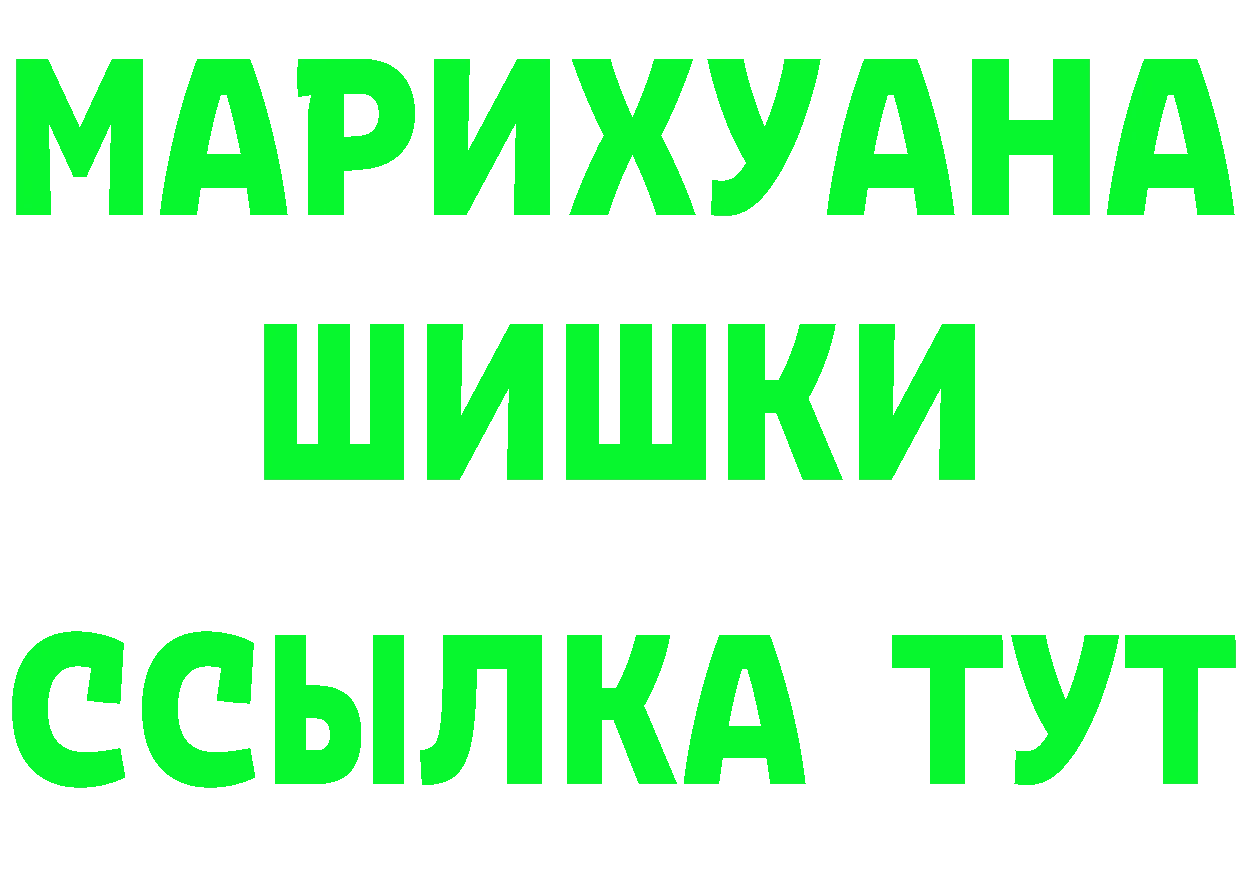 МАРИХУАНА
ШИШКИ
ССЫЛКА ТУТ